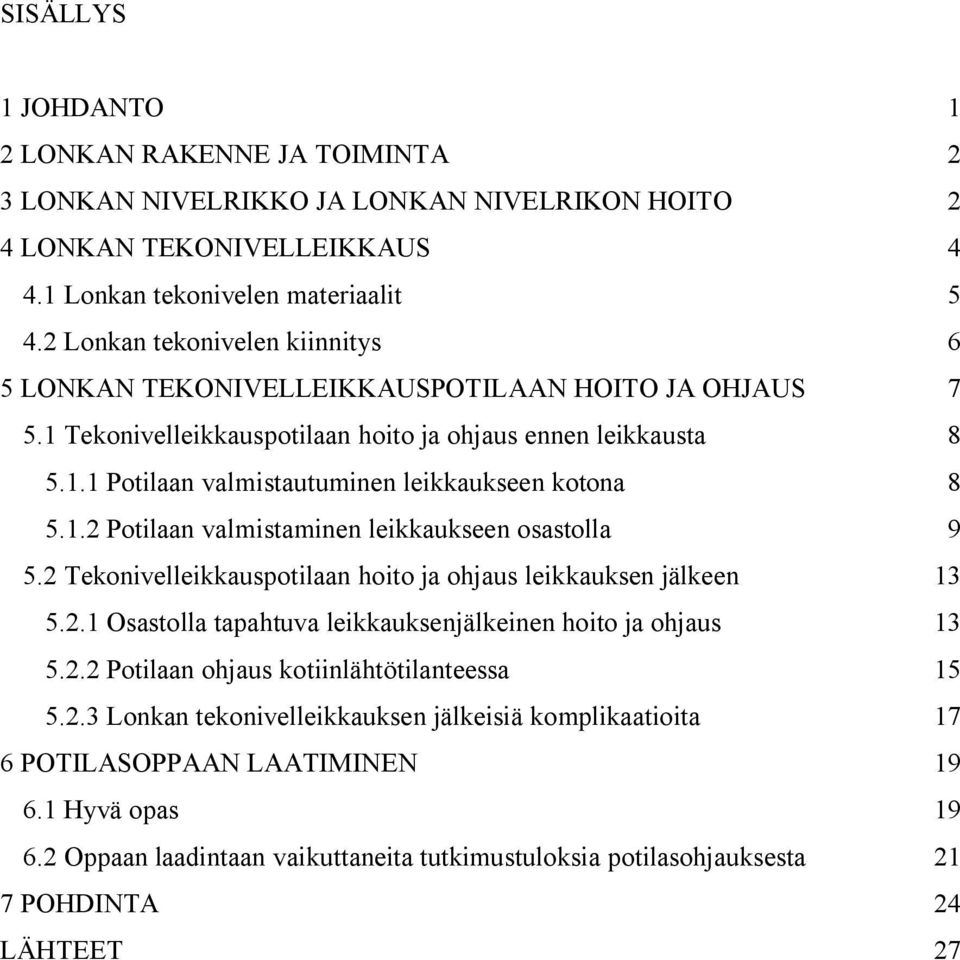 SISÄLLYS

1 JOHDANTO 1
2 LONKAN RAKENNE JA TOIMINTA 2
3 LONKAN NIVELRIKKO JA LONKAN NIVELRIKON HOITO 2
4 LONKAN TEKONIVELLEIKKAUS 4
4.1 Lonkan tekonivelen materiaalit 5
4.2 Lonkan tekonivelen kiinnitys 6
5 LONKAN TEKONIVELLEIKKAUSPOTILAAN HOITO JA OHJAUS 7
5.1 Tekonivelleikkauspotilaan hoito ja ohjaus ennen leikkausta 8
5.1.1 Potilaan valmistautuminen leikkaukseen kotona 8
5.1.2 Potilaan valmistaminen leikkaukseen osastolla 9
5.2 Tekonivelleikkauspotilaan hoito ja ohjaus leikkauksen jälkeen 13
5.2.1 Osastolla tapahtuva leikkauksenjälkeinen hoito ja ohjaus 13
5.2.2 Potilaan ohjaus kotiinlähtötilanteessa 15
5.2.3 Lonkan tekonivelleikkauksen jälkeisiä komplikaatioita 17
6 POTILASOPPAAN LAATIMINEN 19
6.1 Hyvä opas 19
6.2 Oppaan laadintaan vaikuttaneita tutkimustuloksia potilasohjauksesta 21
7 POHDINTA 24
LÄHTEET 27